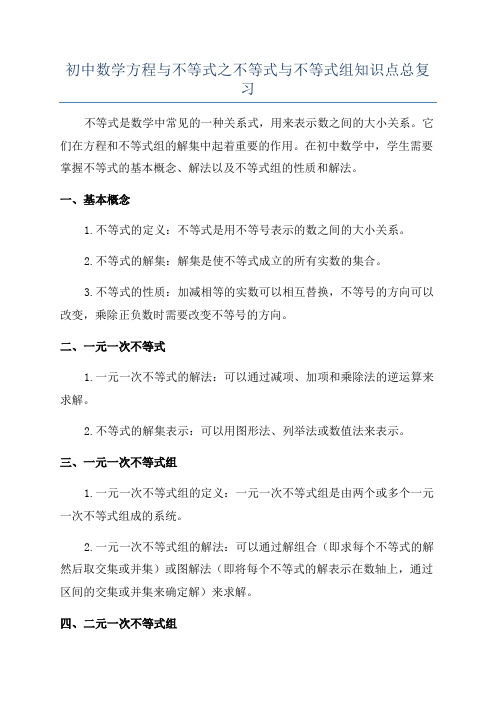 初中数学方程与不等式之不等式与不等式组知识点总复习

不等式是数学中常见的一种关系式，用来表示数之间的大小关系。它们在方程和不等式组的解集中起着重要的作用。在初中数学中，学生需要掌握不等式的基本概念、解法以及不等式组的性质和解法。

一、基本概念

1.不等式的定义：不等式是用不等号表示的数之间的大小关系。

2.不等式的解集：解集是使不等式成立的所有实数的集合。

3.不等式的性质：加减相等的实数可以相互替换，不等号的方向可以改变，乘除正负数时需要改变不等号的方向。

二、一元一次不等式

1.一元一次不等式的解法：可以通过减项、加项和乘除法的逆运算来求解。

2.不等式的解集表示：可以用图形法、列举法或数值法来表示。

三、一元一次不等式组

1.一元一次不等式组的定义：一元一次不等式组是由两个或多个一元一次不等式组成的系统。

2.一元一次不等式组的解法：可以通过解组合（即求每个不等式的解然后取交集或并集）或图解法（即将每个不等式的解表示在数轴上，通过区间的交集或并集来确定解）来求解。

四、二元一次不等式组